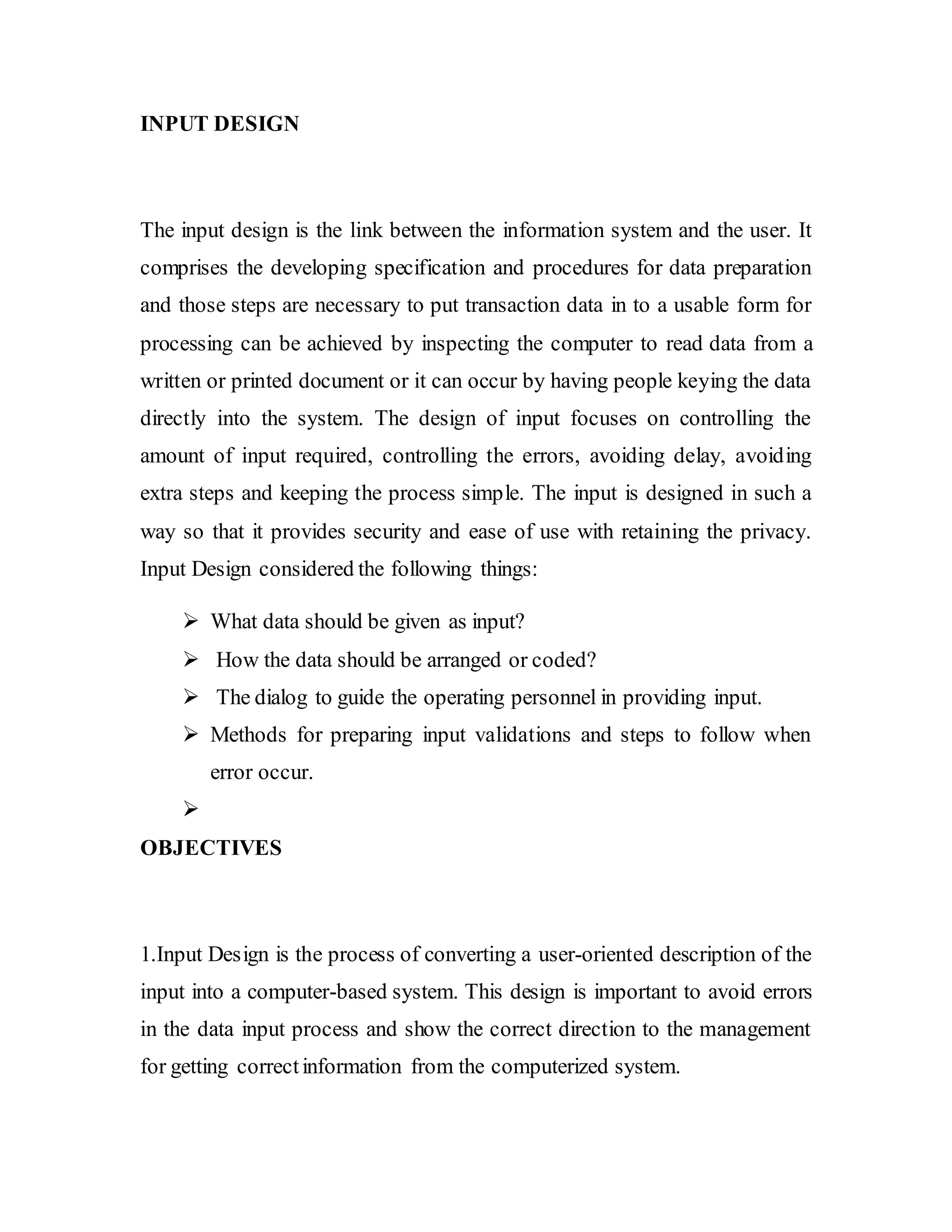 INPUT DESIGN

The input design is the link between the information system and the user. It comprises the developing specification and procedures for data preparation and those steps are necessary to put transaction data in to a usable form for processing can be achieved by inspecting the computer to read data from a written or printed document or it can occur by having people keying the data directly into the system. The design of input focuses on controlling the amount of input required, controlling the errors, avoiding delay, avoiding extra steps and keeping the process simple. The input is designed in such a way so that it provides security and ease of use with retaining the privacy. Input Design considered the following things:

➢ What data should be given as input?
➢ How the data should be arranged or coded?
➢ The dialog to guide the operating personnel in providing input.
➢ Methods for preparing input validations and steps to follow when error occur.
➢

OBJECTIVES

1.Input Design is the process of converting a user-oriented description of the input into a computer-based system. This design is important to avoid errors in the data input process and show the correct direction to the management for getting correct information from the computerized system.